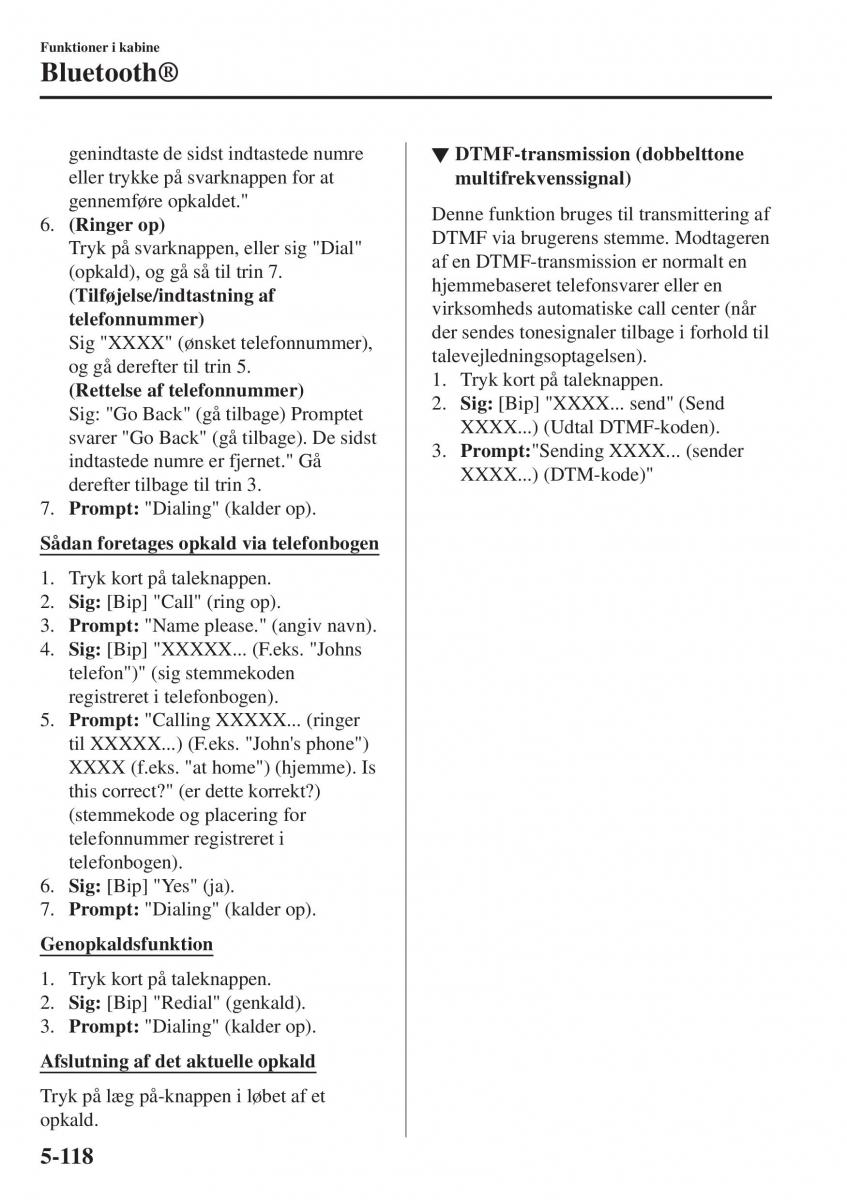 Funktioner i kabine
Bluetooth®

genindtaste de sidst indtastede numre eller trykke på svarknappen for at gennemføre opkaldet."
6. (Ringer op)
Tryk på svarknappen, eller sig "Dial" (opkald), og gå så til trin 7.
(Tilføjelse/indtastning af telefonnummer)
Sig "XXXX" (ønsket telefonnummer), og gå derefter til trin 5.
(Rettelse af telefonnummer)
Sig: "Go Back" (gå tilbage) Promptet svarer "Go Back" (gå tilbage). De sidst indtastede numre er fjernet." Gå derefter tilbage til trin 3.
7. Prompt: "Dialing" (kalder op).

Sådan foretages opkald via telefonbogen

1. Tryk kort på taleknappen.
2. Sig: [Bip] "Call" (ring op).
3. Prompt: "Name please." (angiv navn).
4. Sig: [Bip] "XXXXX... (F.eks. "Johns telefon")" (sig stemmekoden registreret i telefonbogen).
5. Prompt: "Calling XXXXX... (ringer til XXXXX...) (F.eks. "John's phone") XXXX (f.eks. "at home") (hjemme). Is this correct?" (er dette korrekt?) (stemmekode og placering for telefonnummer registreret i telefonbogen).
6. Sig: [Bip] "Yes" (ja).
7. Prompt: "Dialing" (kalder op).

Genopkaldsfunktion

1. Tryk kort på taleknappen.
2. Sig: [Bip] "Redial" (genkald).
3. Prompt: "Dialing" (kalder op).

Afslutning af det aktuelle opkald

Tryk på læg på-knappen i løbet af et opkald.

▼ DTMF-transmission (dobbelttone multifrekvenssignal)

Denne funktion bruges til transmittering af DTMF via brugerens stemme. Modtageren af en DTMF-transmission er normalt en hjemmebaseret telefonsvarer eller en virksomheds automatiske call center (når der sendes tonesignaler tilbage i forhold til talevejledningsoptagelsen).
1. Tryk kort på taleknappen.
2. Sig: [Bip] "XXXX... send" (Send XXXX...) (Udtal DTMF-koden).
3. Prompt:"Sending XXXX... (sender XXXX...) (DTM-kode)"

5-118